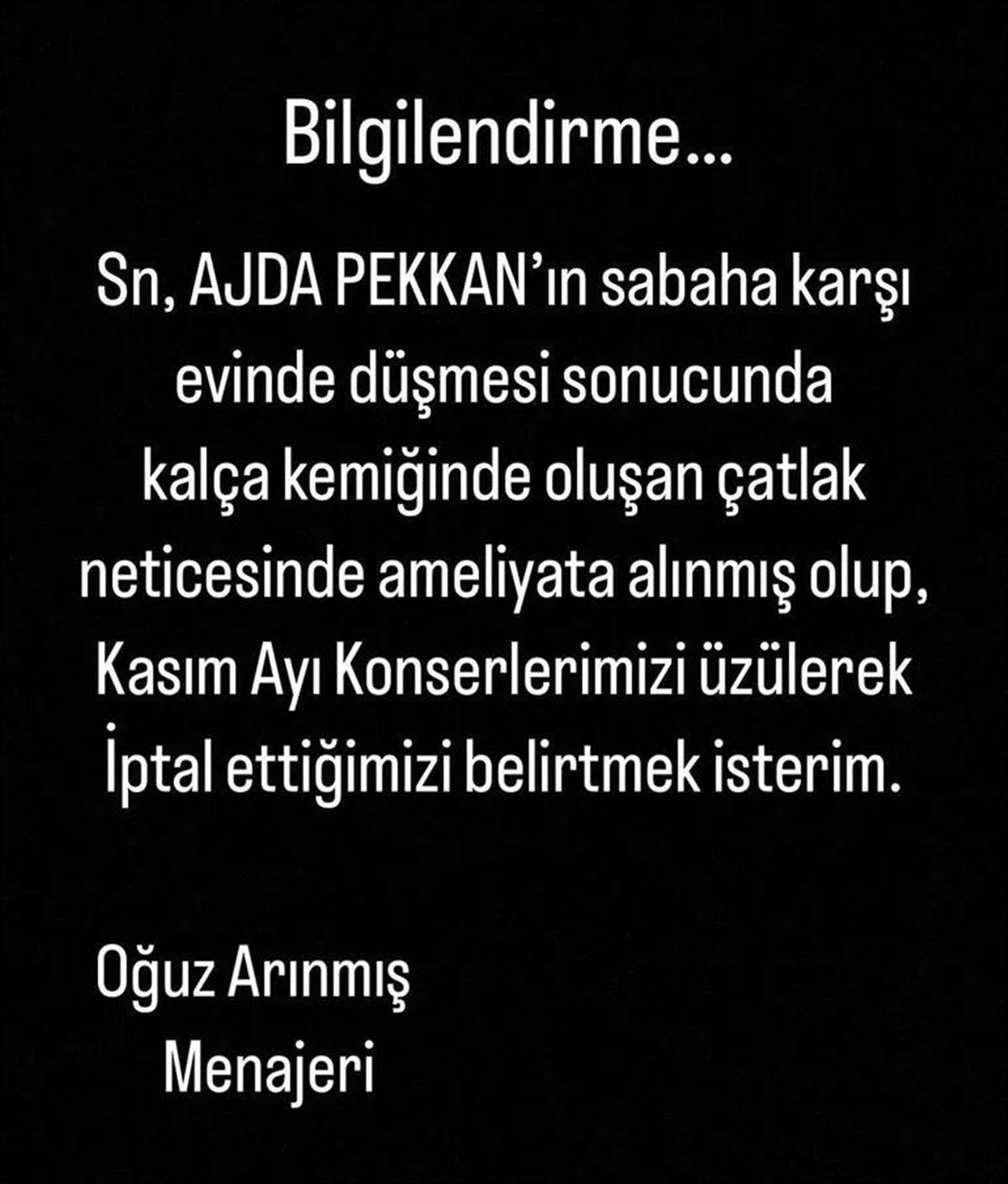 Bilgilendirme...

Sn, AJDA PEKKAN'ın sabaha karşı evinde düşmesi sonucunda kalça kemiğinde oluşan çatlak neticesinde ameliyata alınmış olup, Kasım Ayı Konserlerimizi üzülerek İptal ettiğimizi belirtmek isterim.

Oğuz Arınmış
Menajeri